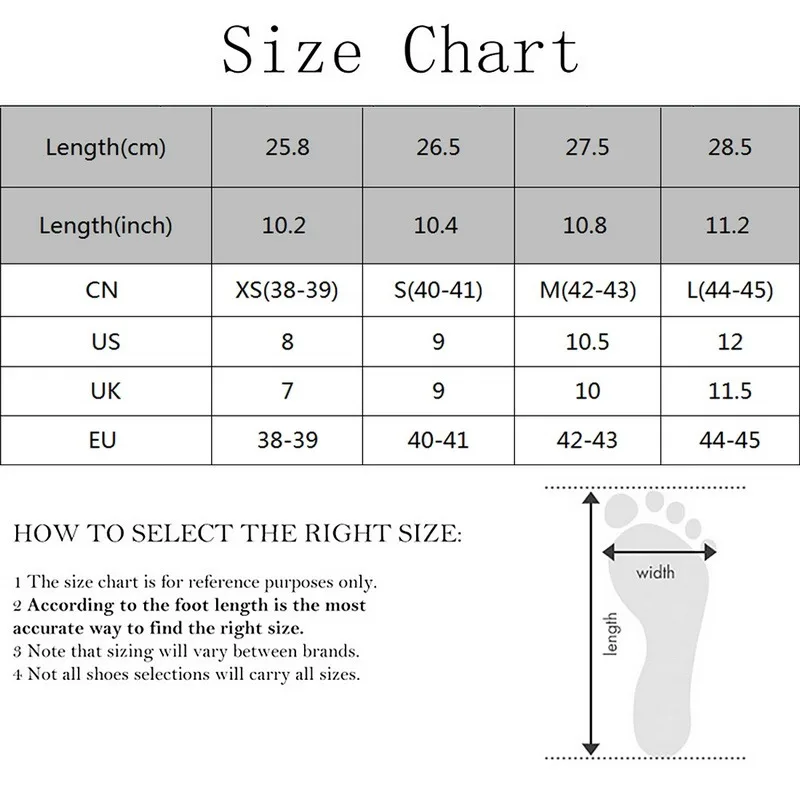 Size Chart

| Length(cm) | 25.8 | 26.5 | 27.5 | 28.5 |
|---|---|---|---|---|
| Length(inch) | 10.2 | 10.4 | 10.8 | 11.2 |
| CN | XS(38-39) | S(40-41) | M(42-43) | L(44-45) |
| US | 8 | 9 | 10.5 | 12 |
| UK | 7 | 9 | 10 | 11.5 |
| EU | 38-39 | 40-41 | 42-43 | 44-45 |

HOW TO SELECT THE RIGHT SIZE:

1 The size chart is for reference purposes only.
2 According to the foot length is the most accurate way to find the right size.
3 Note that sizing will vary between brands.
4 Not all shoes selections will carry all sizes.

width

length